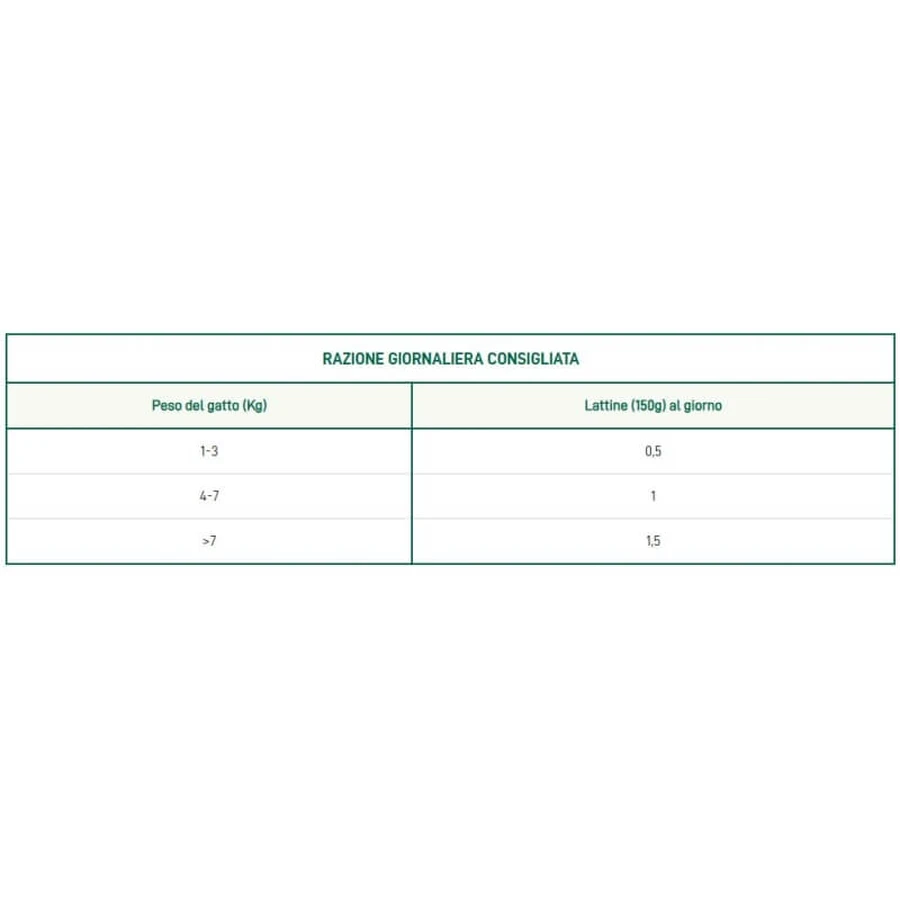 RAZIONE GIORNALIERA CONSIGLIATA

| Peso del gatto (Kg) | Lattine (150g) al giorno |
|---|---|
| 1-3 | 0,5 |
| 4-7 | 1 |
| >7 | 1,5 |